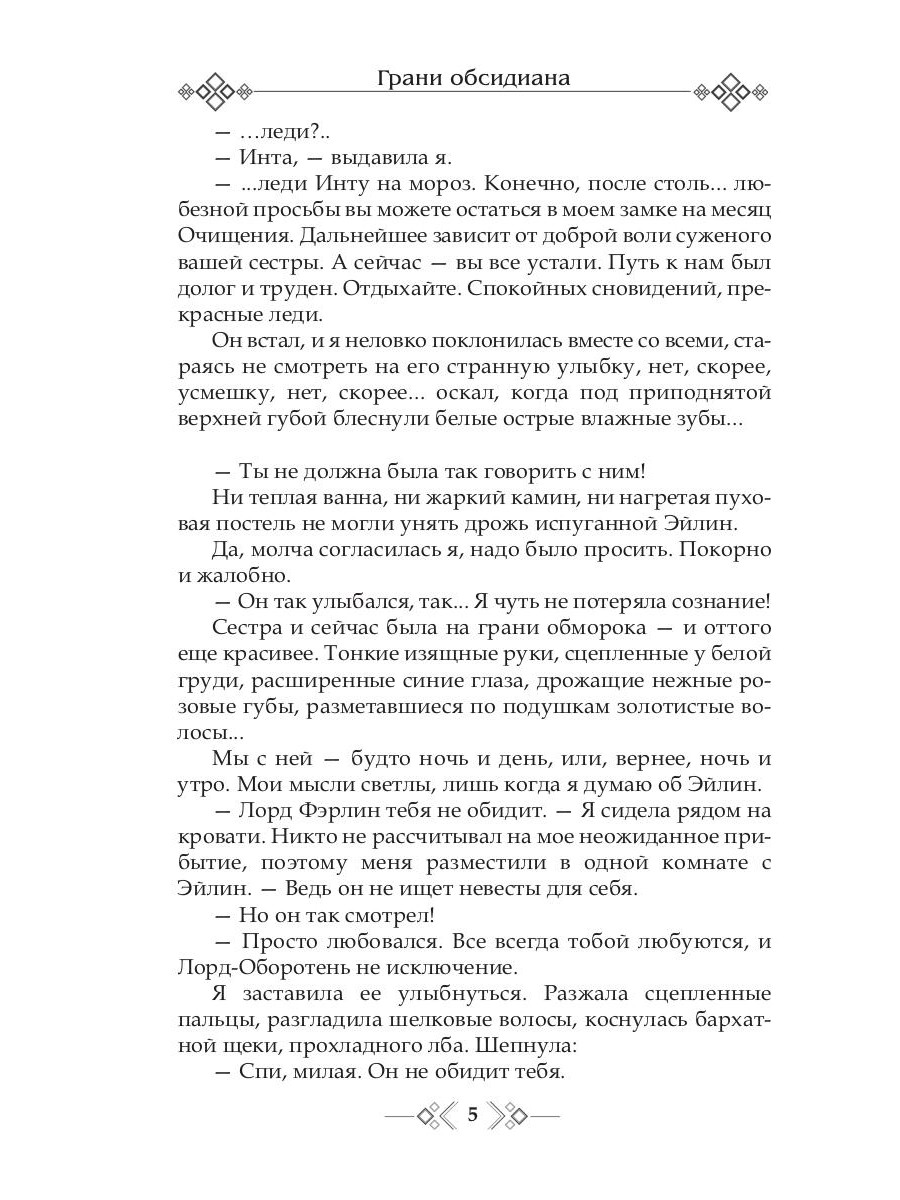 Грани обсидиана

— …леди?..

— Инта, — выдавила я.

— ...леди Инту на мороз. Конечно, после столь... любезной просьбы вы можете остаться в моем замке на месяц Очищения. Дальнейшее зависит от доброй воли суженого вашей сестры. А сейчас — вы все устали. Путь к нам был долог и труден. Отдыхайте. Спокойных сновидений, прекрасные леди.

Он встал, и я неловко поклонилась вместе со всеми, стараясь не смотреть на его странную улыбку, нет, скорее, усмешку, нет, скорее... оскал, когда под приподнятой верхней губой блеснули белые острые влажные зубы...

— Ты не должна была так говорить с ним!

Ни теплая ванна, ни жаркий камин, ни нагретая пуховая постель не могли унять дрожь испуганной Эйлин.

Да, молча согласилась я, надо было просить. Покорно и жалобно.

— Он так улыбался, так... Я чуть не потеряла сознание!

Сестра и сейчас была на грани обморока — и оттого еще красивее. Тонкие изящные руки, сцепленные у белой груди, расширенные синие глаза, дрожащие нежные розовые губы, разметавшиеся по подушкам золотистые волосы...

Мы с ней — будто ночь и день, или, вернее, ночь и утро. Мои мысли светлы, лишь когда я думаю об Эйлин.

— Лорд Фэрлин тебя не обидит. — Я сидела рядом на кровати. Никто не рассчитывал на мое неожиданное прибытие, поэтому меня разместили в одной комнате с Эйлин. — Ведь он не ищет невесты для себя.

— Но он так смотрел!

— Просто любовался. Все всегда тобой любуются, и Лорд-Оборотень не исключение.

Я заставила ее улыбнуться. Разжала сцепленные пальцы, разгладила шелковые волосы, коснулась бархатной щеки, прохладного лба. Шепнула:

— Спи, милая. Он не обидит тебя.

5